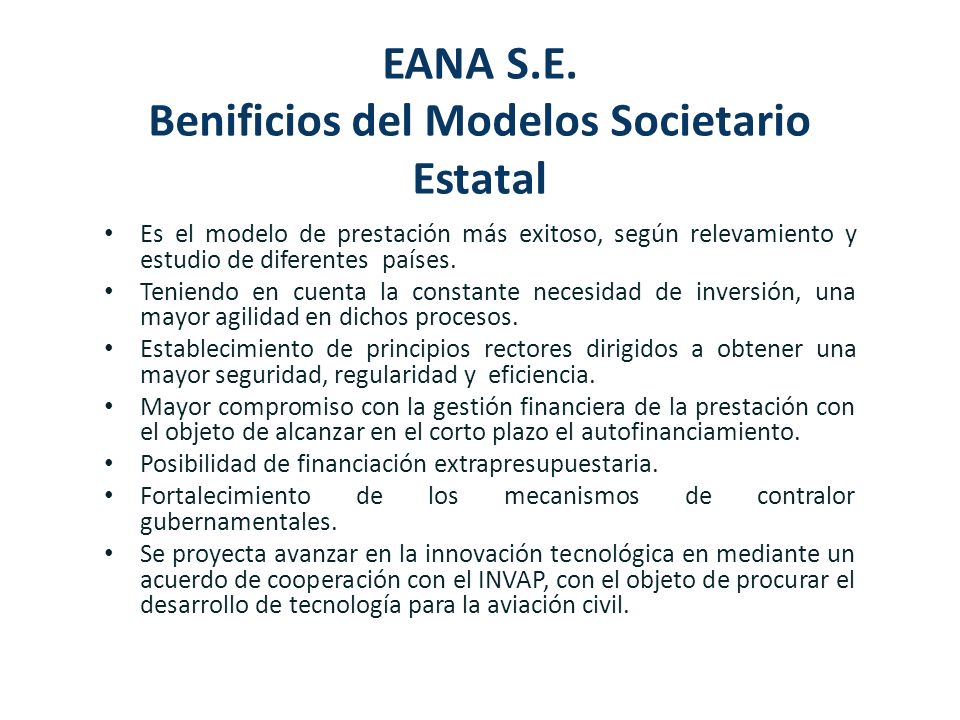 EANA S.E.
Benificios del Modelos Societario Estatal

• Es el modelo de prestación más exitoso, según relevamiento y estudio de diferentes países.
• Teniendo en cuenta la constante necesidad de inversión, una mayor agilidad en dichos procesos.
• Establecimiento de principios rectores dirigidos a obtener una mayor seguridad, regularidad y eficiencia.
• Mayor compromiso con la gestión financiera de la prestación con el objeto de alcanzar en el corto plazo el autofinanciamiento.
• Posibilidad de financiación extrapresupuestaria.
• Fortalecimiento de los mecanismos de contralor gubernamentales.
• Se proyecta avanzar en la innovación tecnológica en mediante un acuerdo de cooperación con el INVAP, con el objeto de procurar el desarrollo de tecnología para la aviación civil.